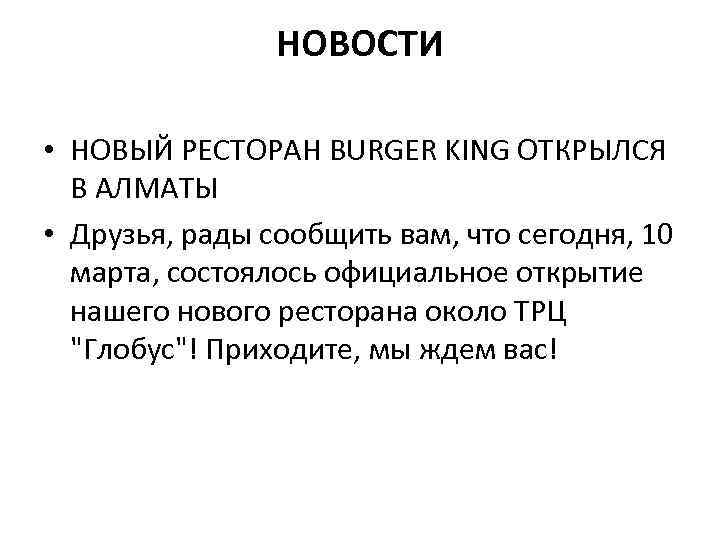 НОВОСТИ

• НОВЫЙ РЕСТОРАН BURGER KING ОТКРЫЛСЯ В АЛМАТЫ

• Друзья, рады сообщить вам, что сегодня, 10 марта, состоялось официальное открытие нашего нового ресторана около ТРЦ "Глобус"! Приходите, мы ждем вас!